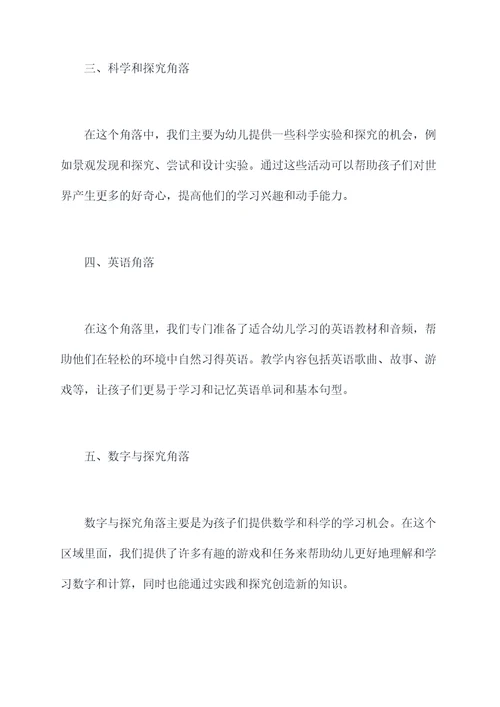 三、科学和探究角落

在这个角落中，我们主要为幼儿提供一些科学实验和探究的机会，例如景观发现和探究、尝试和设计实验。通过这些活动可以帮助孩子们对世界产生更多的好奇心，提高他们的学习兴趣和动手能力。

四、英语角落

在这个角落里，我们专门准备了适合幼儿学习的英语教材和音频，帮助他们在轻松的环境中自然习得英语。教学内容包括英语歌曲、故事、游戏等，让孩子们更易于学习和记忆英语单词和基本句型。

五、数字与探究角落

数字与探究角落主要是为孩子们提供数学和科学的学习机会。在这个区域里面，我们提供了许多有趣的游戏和任务来帮助幼儿更好地理解和学习数字和计算，同时也能通过实践和探究创造新的知识。